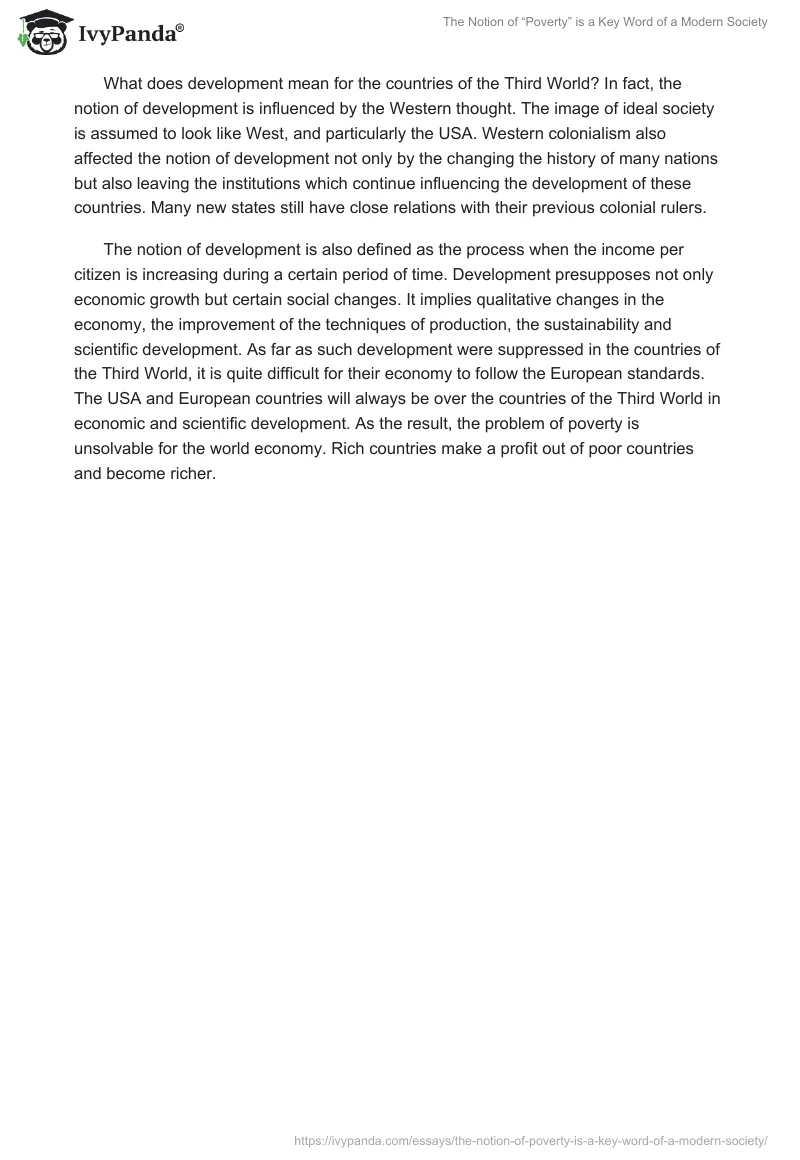 IvyPanda®

The Notion of “Poverty” is a Key Word of a Modern Society

What does development mean for the countries of the Third World? In fact, the notion of development is influenced by the Western thought. The image of ideal society is assumed to look like West, and particularly the USA. Western colonialism also affected the notion of development not only by the changing the history of many nations but also leaving the institutions which continue influencing the development of these countries. Many new states still have close relations with their previous colonial rulers.

The notion of development is also defined as the process when the income per citizen is increasing during a certain period of time. Development presupposes not only economic growth but certain social changes. It implies qualitative changes in the economy, the improvement of the techniques of production, the sustainability and scientific development. As far as such development were suppressed in the countries of the Third World, it is quite difficult for their economy to follow the European standards. The USA and European countries will always be over the countries of the Third World in economic and scientific development. As the result, the problem of poverty is unsolvable for the world economy. Rich countries make a profit out of poor countries and become richer.

https://ivypanda.com/essays/the-notion-of-poverty-is-a-key-word-of-a-modern-society/